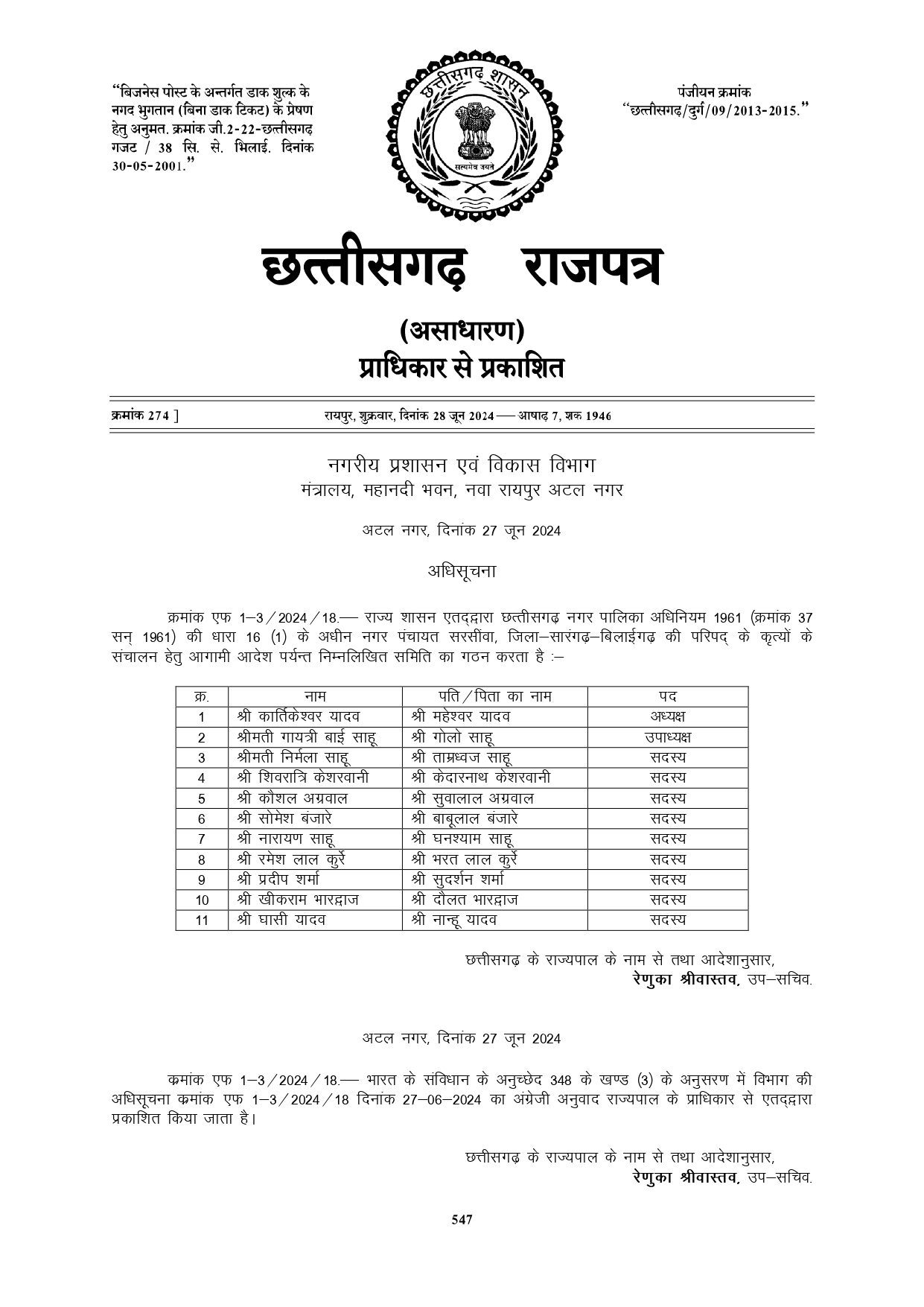 "बिजनेस पोस्ट के अन्तर्गत डाक शुल्क के नगद भुगतान (बिना डाक टिकट) के प्रेषण हेतु अनुमत. क्रमांक जी.2-22-छत्तीसगढ़ गजट / 38 सि. से. भिलाई. दिनांक 30-05-2001."

छत्तीसगढ़ शासन
सत्यमेव जयते

पंजीयन क्रमांक
"छत्तीसगढ़/दुर्ग/09/2013-2015."

छत्तीसगढ़ राजपत्र

(असाधारण)
प्राधिकार से प्रकाशित

क्रमांक 274 ] रायपुर, शुक्रवार, दिनांक 28 जून 2024 — आषाढ़ 7, शक 1946

नगरीय प्रशासन एवं विकास विभाग
मंत्रालय, महानदी भवन, नवा रायपुर अटल नगर

अटल नगर, दिनांक 27 जून 2024

अधिसूचना

क्रमांक एफ 1–3/2024/18.— राज्य शासन एतद्द्वारा छत्तीसगढ़ नगर पालिका अधिनियम 1961 (क्रमांक 37 सन् 1961) की धारा 16 (1) के अधीन नगर पंचायत सरसींवा, जिला–सारंगढ़–बिलाईगढ़ की परिषद् के कृत्यों के संचालन हेतु आगामी आदेश पर्यन्त निम्नलिखित समिति का गठन करता है :–

| क्र. | नाम | पति/पिता का नाम | पद |
|---|---|---|---|
| 1 | श्री कार्तिकेश्वर यादव | श्री महेश्वर यादव | अध्यक्ष |
| 2 | श्रीमती गायत्री बाई साहू | श्री गोलो साहू | उपाध्यक्ष |
| 3 | श्रीमती निर्मला साहू | श्री ताम्रध्वज साहू | सदस्य |
| 4 | श्री शिवरात्रि केशरवानी | श्री केदारनाथ केशरवानी | सदस्य |
| 5 | श्री कौशल अग्रवाल | श्री सुवालाल अग्रवाल | सदस्य |
| 6 | श्री सोमेश बंजारे | श्री बाबूलाल बंजारे | सदस्य |
| 7 | श्री नारायण साहू | श्री घनश्याम साहू | सदस्य |
| 8 | श्री रमेश लाल कुर्रे | श्री भरत लाल कुर्रे | सदस्य |
| 9 | श्री प्रदीप शर्मा | श्री सुदर्शन शर्मा | सदस्य |
| 10 | श्री खीकराम भारद्वाज | श्री दौलत भारद्वाज | सदस्य |
| 11 | श्री घासी यादव | श्री नान्हू यादव | सदस्य |

छत्तीसगढ़ के राज्यपाल के नाम से तथा आदेशानुसार,
रेणुका श्रीवास्तव, उप–सचिव.

अटल नगर, दिनांक 27 जून 2024

क्रमांक एफ 1–3/2024/18.— भारत के संविधान के अनुच्छेद 348 के खण्ड (3) के अनुसरण में विभाग की अधिसूचना क्रमांक एफ 1–3/2024/18 दिनांक 27–06–2024 का अंग्रेजी अनुवाद राज्यपाल के प्राधिकार से एतद्द्वारा प्रकाशित किया जाता है।

छत्तीसगढ़ के राज्यपाल के नाम से तथा आदेशानुसार,
रेणुका श्रीवास्तव, उप–सचिव.

547